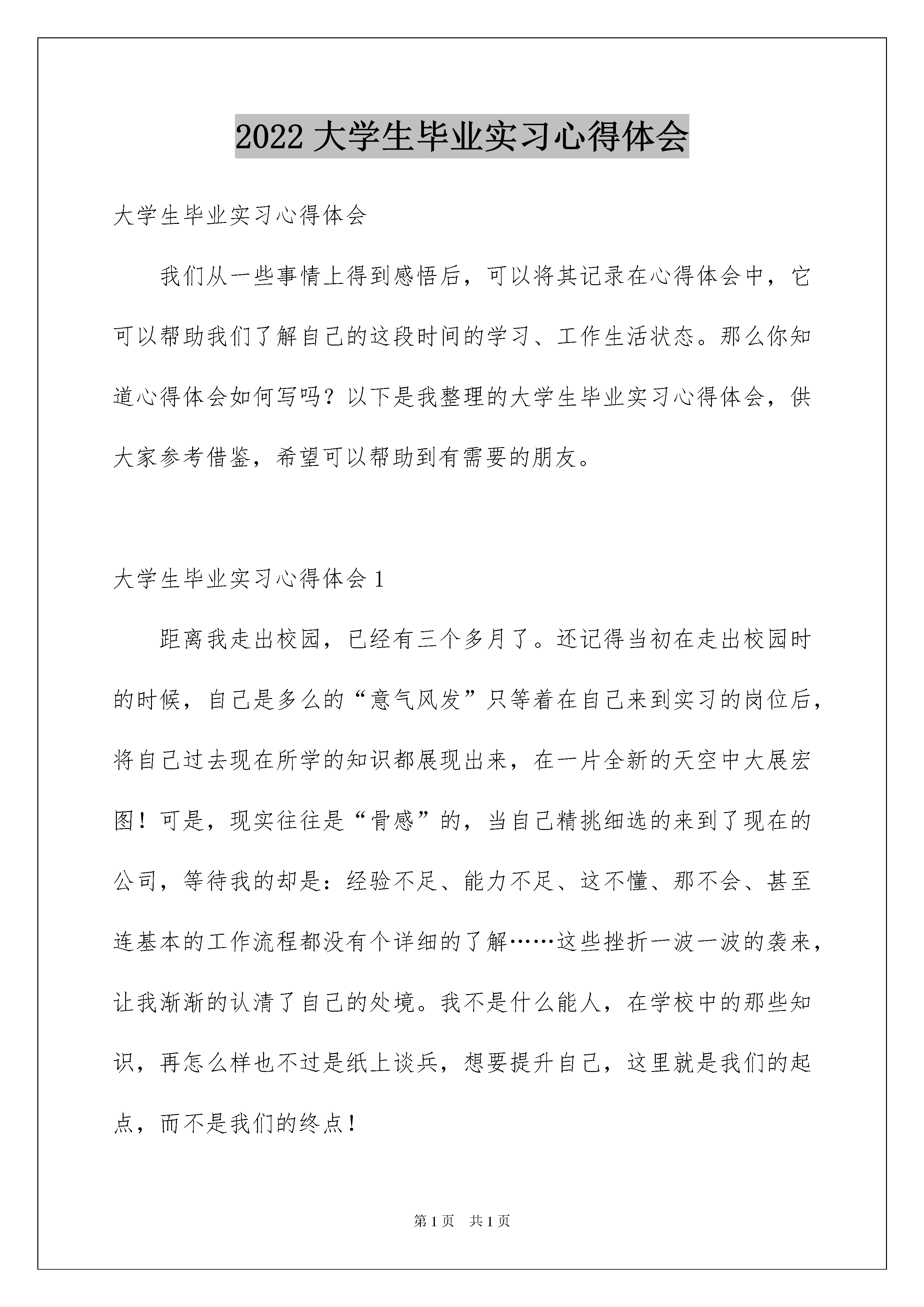 2022 大学生毕业实习心得体会

大学生毕业实习心得体会

我们从一些事情上得到感悟后，可以将其记录在心得体会中，它可以帮助我们了解自己的这段时间的学习、工作生活状态。那么你知道心得体会如何写吗？以下是我整理的大学生毕业实习心得体会，供大家参考借鉴，希望可以帮助到有需要的朋友。

大学生毕业实习心得体会 1

距离我走出校园，已经有三个多月了。还记得当初在走出校园时的时候，自己是多么的“意气风发”只等着在自己来到实习的岗位后，将自己过去现在所学的知识都展现出来，在一片全新的天空中大展宏图！可是，现实往往是“骨感”的，当自己精挑细选的来到了现在的公司，等待我的却是：经验不足、能力不足、这不懂、那不会、甚至连基本的工作流程都没有个详细的了解……这些挫折一波一波的袭来，让我渐渐的认清了自己的处境。我不是什么能人，在学校中的那些知识，再怎么样也不过是纸上谈兵，想要提升自己，这里就是我们的起点，而不是我们的终点！

第 1 页　共 1 页